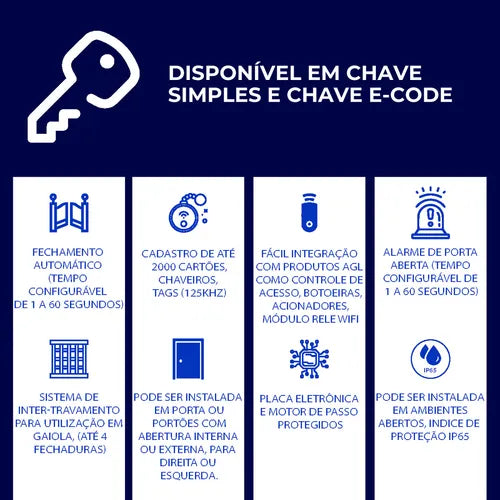 DISPONÍVEL EM CHAVE SIMPLES E CHAVE E-CODE

FECHAMENTO AUTOMÁTICO (TEMPO CONFIGURÁVEL DE 1 A 60 SEGUNDOS)

SISTEMA DE INTER-TRAVAMENTO PARA UTILIZAÇÃO EM GAIOLA, (ATÉ 4 FECHADURAS)

CADASTRO DE ATÉ 2000 CARTÕES, CHAVEIROS, TAGS (125KHZ)

PODE SER INSTALADA EM PORTA OU PORTÕES COM ABERTURA INTERNA OU EXTERNA, PARA DIREITA OU ESQUERDA.

FÁCIL INTEGRAÇÃO COM PRODUTOS AGL COMO CONTROLE DE ACESSO, BOTOEIRAS, ACIONADORES, MÓDULO RELE WIFI

PLACA ELETRÔNICA E MOTOR DE PASSO PROTEGIDOS

ALARME DE PORTA ABERTA (TEMPO CONFIGURÁVEL DE 1 A 60 SEGUNDOS)

IP65

PODE SER INSTALADA EM AMBIENTES ABERTOS, INDICE DE PROTEÇÃO IP65